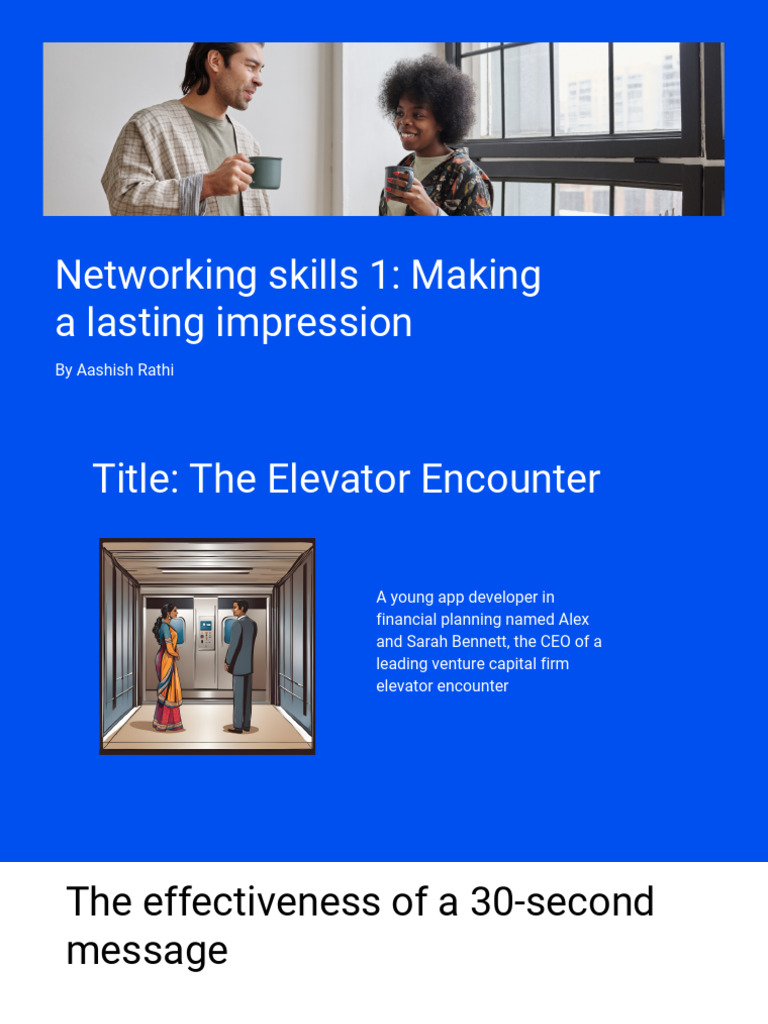 Networking skills 1: Making a lasting impression

By Aashish Rathi

Title: The Elevator Encounter

A young app developer in financial planning named Alex and Sarah Bennett, the CEO of a leading venture capital firm elevator encounter

The effectiveness of a 30-second message